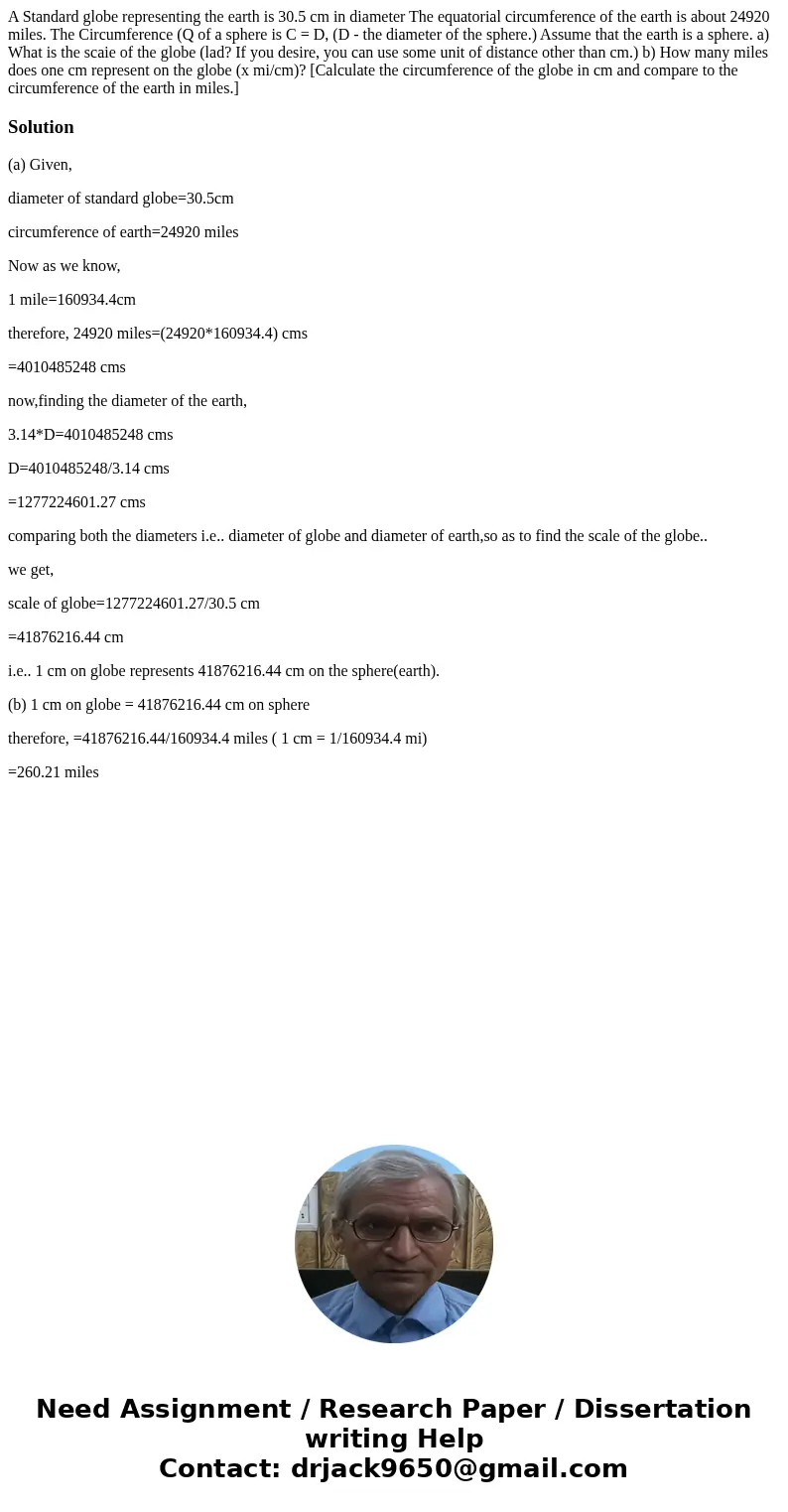 A Standard globe representing the earth is 30.5 cm in diameter The equatorial circumference of the earth is about 24920 miles. The Circumference (Q of a sphere is C = D, (D - the diameter of the sphere.) Assume that the earth is a sphere. a) What is the scaie of the globe (lad? If you desire, you can use some unit of distance other than cm.) b) How many miles does one cm represent on the globe (x mi/cm)? [Calculate the circumference of the globe in cm and compare to the circumference of the earth in miles.]

Solution

(a) Given,

diameter of standard globe=30.5cm

circumference of earth=24920 miles

Now as we know,

1 mile=160934.4cm

therefore, 24920 miles=(24920*160934.4) cms

=4010485248 cms

now,finding the diameter of the earth,

3.14*D=4010485248 cms

D=4010485248/3.14 cms

=1277224601.27 cms

comparing both the diameters i.e.. diameter of globe and diameter of earth,so as to find the scale of the globe..

we get,

scale of globe=1277224601.27/30.5 cm

=41876216.44 cm

i.e.. 1 cm on globe represents 41876216.44 cm on the sphere(earth).

(b) 1 cm on globe = 41876216.44 cm on sphere

therefore, =41876216.44/160934.4 miles ( 1 cm = 1/160934.4 mi)

=260.21 miles

Need Assignment / Research Paper / Dissertation writing Help
Contact: drjack9650@gmail.com